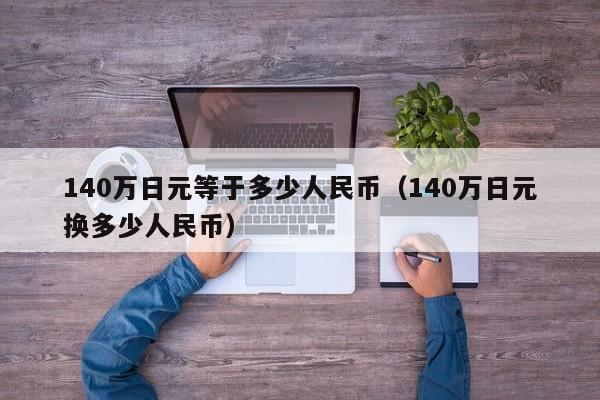 140万日元等于多少人民币（140万日元换多少人民币）